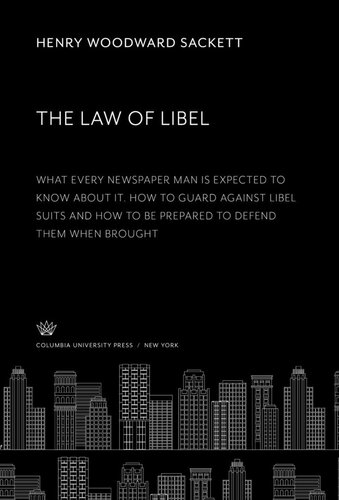 HENRY WOODWARD SACKETT

THE LAW OF LIBEL

WHAT EVERY NEWSPAPER MAN IS EXPECTED TO KNOW ABOUT IT. HOW TO GUARD AGAINST LIBEL SUITS AND HOW TO BE PREPARED TO DEFEND THEM WHEN BROUGHT

COLUMBIA UNIVERSITY PRESS / NEW YORK